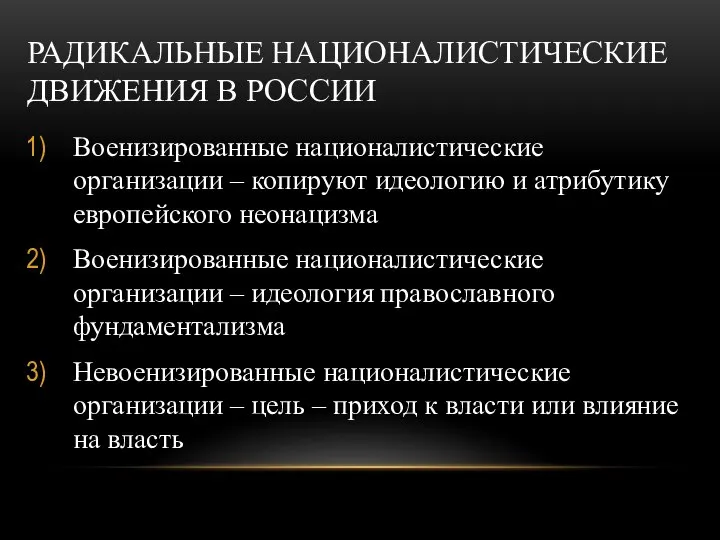 РАДИКАЛЬНЫЕ НАЦИОНАЛИСТИЧЕСКИЕ ДВИЖЕНИЯ В РОССИИ

1) Военизированные националистические организации – копируют идеологию и атрибутику европейского неонацизма

2) Военизированные националистические организации – идеология православного фундаментализма

3) Невоенизированные националистические организации – цель – приход к власти или влияние на власть